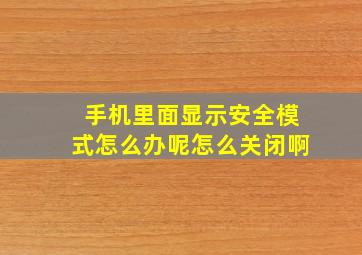 手机里面显示安全模式怎么办呢怎么关闭啊